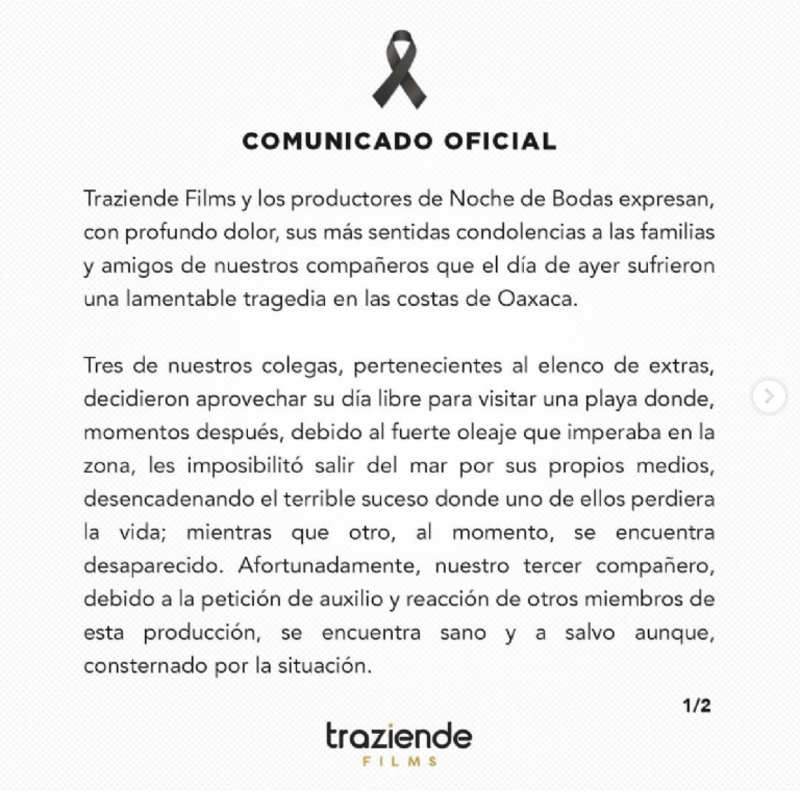 COMUNICADO OFICIAL

Traziende Films y los productores de Noche de Bodas expresan, con profundo dolor, sus más sentidas condolencias a las familias y amigos de nuestros compañeros que el día de ayer sufrieron una lamentable tragedia en las costas de Oaxaca.

Tres de nuestros colegas, pertenecientes al elenco de extras, decidieron aprovechar su día libre para visitar una playa donde, momentos después, debido al fuerte oleaje que imperaba en la zona, les imposibilitó salir del mar por sus propios medios, desencadenando el terrible suceso donde uno de ellos perdiera la vida; mientras que otro, al momento, se encuentra desaparecido. Afortunadamente, nuestro tercer compañero, debido a la petición de auxilio y reacción de otros miembros de esta producción, se encuentra sano y a salvo aunque, consternado por la situación.

1/2

traziende
FILMS